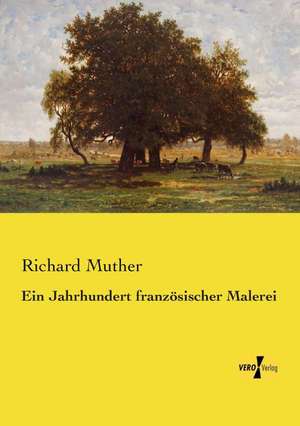 Richard Muther

Ein Jahrhundert französischer Malerei

VERO Verlag